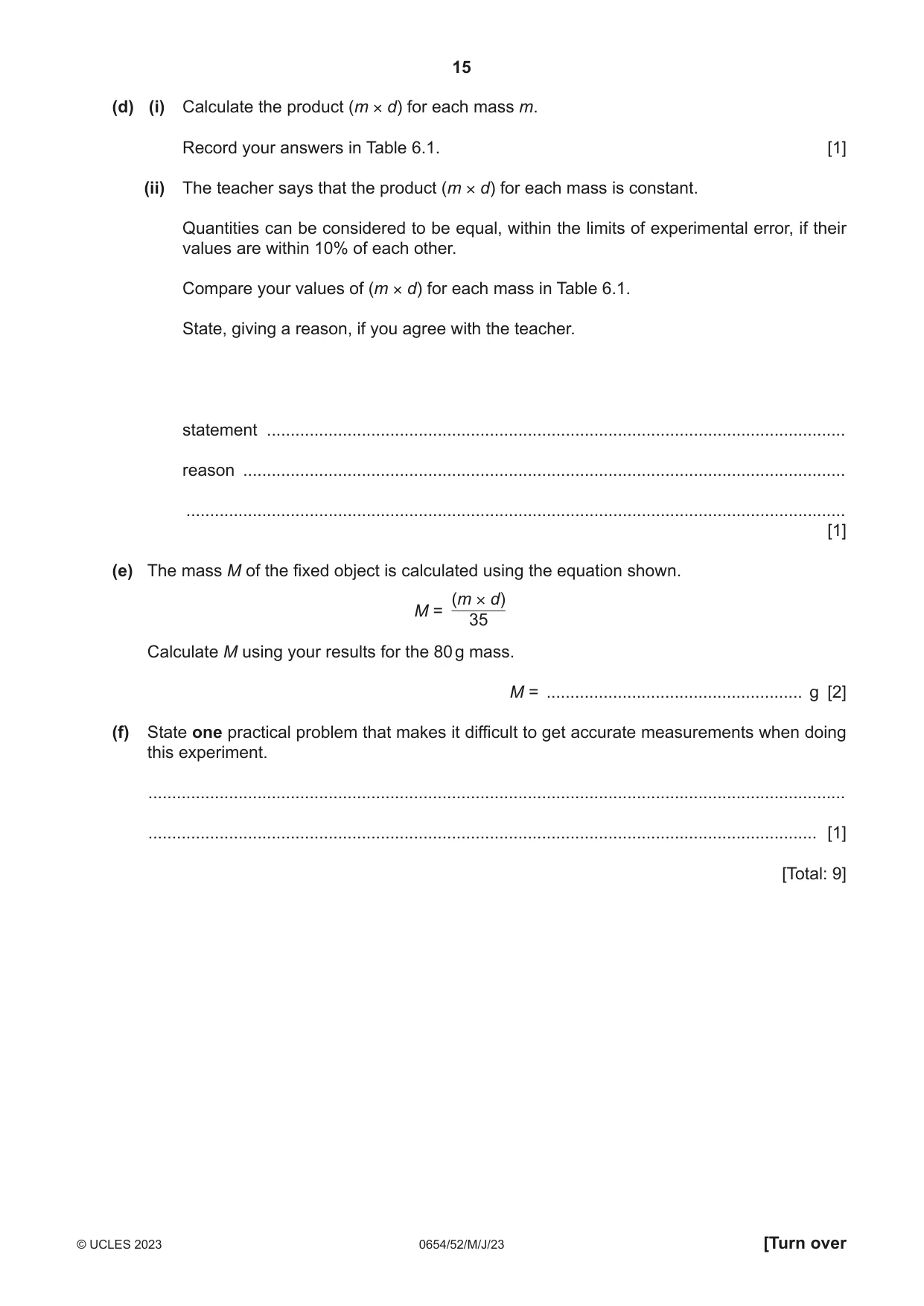 15

(d) (i) Calculate the product ($m \times d$) for each mass m.

Record your answers in Table 6.1. [1]

(ii) The teacher says that the product ($m \times d$) for each mass is constant.

Quantities can be considered to be equal, within the limits of experimental error, if their values are within 10% of each other.

Compare your values of ($m \times d$) for each mass in Table 6.1.

State, giving a reason, if you agree with the teacher.

statement ____

reason ____

____
[1]

(e) The mass M of the fixed object is calculated using the equation shown.

$M = \frac{(m \times d)}{35}$

Calculate M using your results for the 80 g mass.

M = ____ g [2]

(f) State one practical problem that makes it difficult to get accurate measurements when doing this experiment.

____

____ [1]

[Total: 9]

© UCLES 2023 0654/52/M/J/23 [Turn over